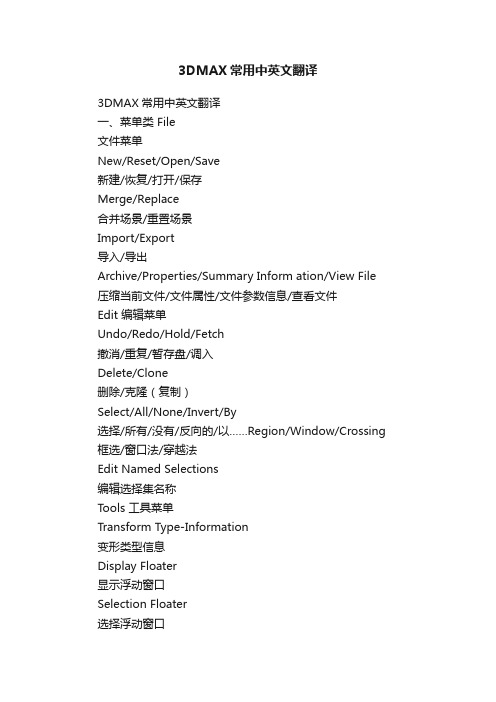 3DMAX 常用中英文翻译

3DMAX 常用中英文翻译
一、菜单类 File
文件菜单
New/Reset/Open/Save
新建/恢复/打开/保存
Merge/Replace
合并场景/重置场景
Import/Export
导入/导出
Archive/Properties/Summary Inform ation/View File
压缩当前文件/文件属性/文件参数信息/查看文件
Edit 编辑菜单
Undo/Redo/Hold/Fetch
撤消/重复/暂存盘/调入
Delete/Clone
删除/克隆（复制）
Select/All/None/Invert/By
选择/所有/没有/反向的/以......Region/Window/Crossing
框选/窗口法/穿越法
Edit Named Selections
编辑选择集名称
Tools 工具菜单
Transform Type-Information
变形类型信息
Display Floater
显示浮动窗口
Selection Floater
选择浮动窗口